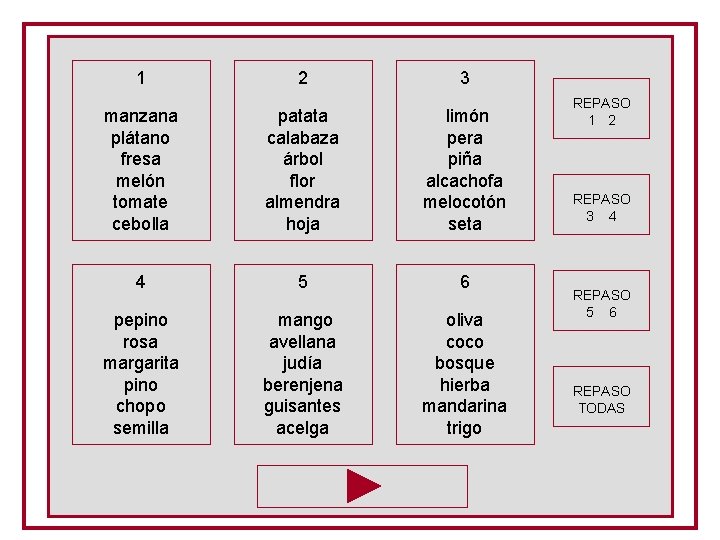 1

manzana
plátano
fresa
melón
tomate
cebolla

2

patata
calabaza
árbol
flor
almendra
hoja

3

limón
pera
piña
alcachofa
melocotón
seta

REPASO
1 2

REPASO
3 4

4

pepino
rosa
margarita
pino
chopo
semilla

5

mango
avellana
judía
berenjena
guisantes
acelga

6

oliva
coco
bosque
hierba
mandarina
trigo

REPASO
5 6

REPASO
TODAS